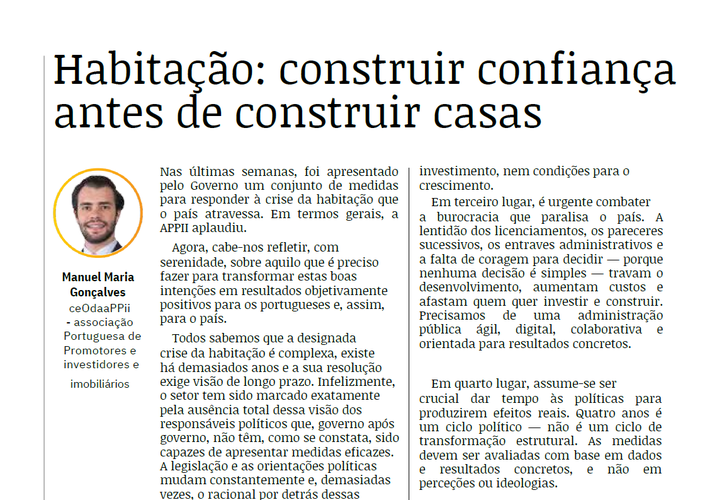 Habitação: construir confiança antes de construir casas

Manuel Maria Gonçalves

ceOdaaPPii - associação Portuguesa de Promotores e investidores e imobiliários

Nas últimas semanas, foi apresentado pelo Governo um conjunto de medidas para responder à crise da habitação que o país atravessa. Em termos gerais, a APPII aplaudiu.

Agora, cabe-nos refletir, com serenidade, sobre aquilo que é preciso fazer para transformar estas boas intenções em resultados objetivamente positivos para os portugueses e, assim, para o país.

Todos sabemos que a designada crise da habitação é complexa, existe há demasiados anos e a sua resolução exige visão de longo prazo. Infelizmente, o setor tem sido marcado exatamente pela ausência total dessa visão dos responsáveis políticos que, governo após governo, não têm, como se constata, sido capazes de apresentar medidas eficazes. A legislação e as orientações políticas mudam constantemente e, demasiadas vezes, o racional por detrás dessas

investimento, nem condições para o crescimento.

Em terceiro lugar, é urgente combater a burocracia que paralisa o país. A lentidão dos licenciamentos, os pareceres sucessivos, os entraves administrativos e a falta de coragem para decidir — porque nenhuma decisão é simples — travam o desenvolvimento, aumentam custos e afastam quem quer investir e construir. Precisamos de uma administração pública ágil, digital, colaborativa e orientada para resultados concretos.

Em quarto lugar, assume-se ser crucial dar tempo às políticas para produzirem efeitos reais. Quatro anos é um ciclo político — não é um ciclo de transformação estrutural. As medidas devem ser avaliadas com base em dados e resultados concretos, e não em perceções ou ideologias.